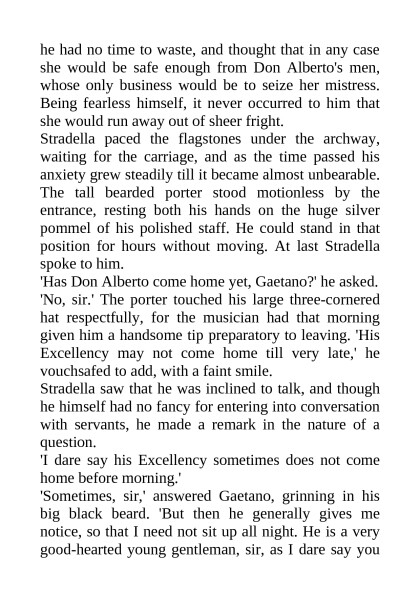 he had no time to waste, and thought that in any case she would be safe enough from Don Alberto's men, whose only business would be to seize her mistress. Being fearless himself, it never occurred to him that she would run away out of sheer fright.

Stradella paced the flagstones under the archway, waiting for the carriage, and as the time passed his anxiety grew steadily till it became almost unbearable. The tall bearded porter stood motionless by the entrance, resting both his hands on the huge silver pommel of his polished staff. He could stand in that position for hours without moving. At last Stradella spoke to him.

'Has Don Alberto come home yet, Gaetano?' he asked.

'No, sir.' The porter touched his large three-cornered hat respectfully, for the musician had that morning given him a handsome tip preparatory to leaving. 'His Excellency may not come home till very late,' he vouchsafed to add, with a faint smile.

Stradella saw that he was inclined to talk, and though he himself had no fancy for entering into conversation with servants, he made a remark in the nature of a question.

'I dare say his Excellency sometimes does not come home before morning.'

'Sometimes, sir,' answered Gaetano, grinning in his big black beard. 'But then he generally gives me notice, so that I need not sit up all night. He is a very good-hearted young gentleman, sir, as I dare say you